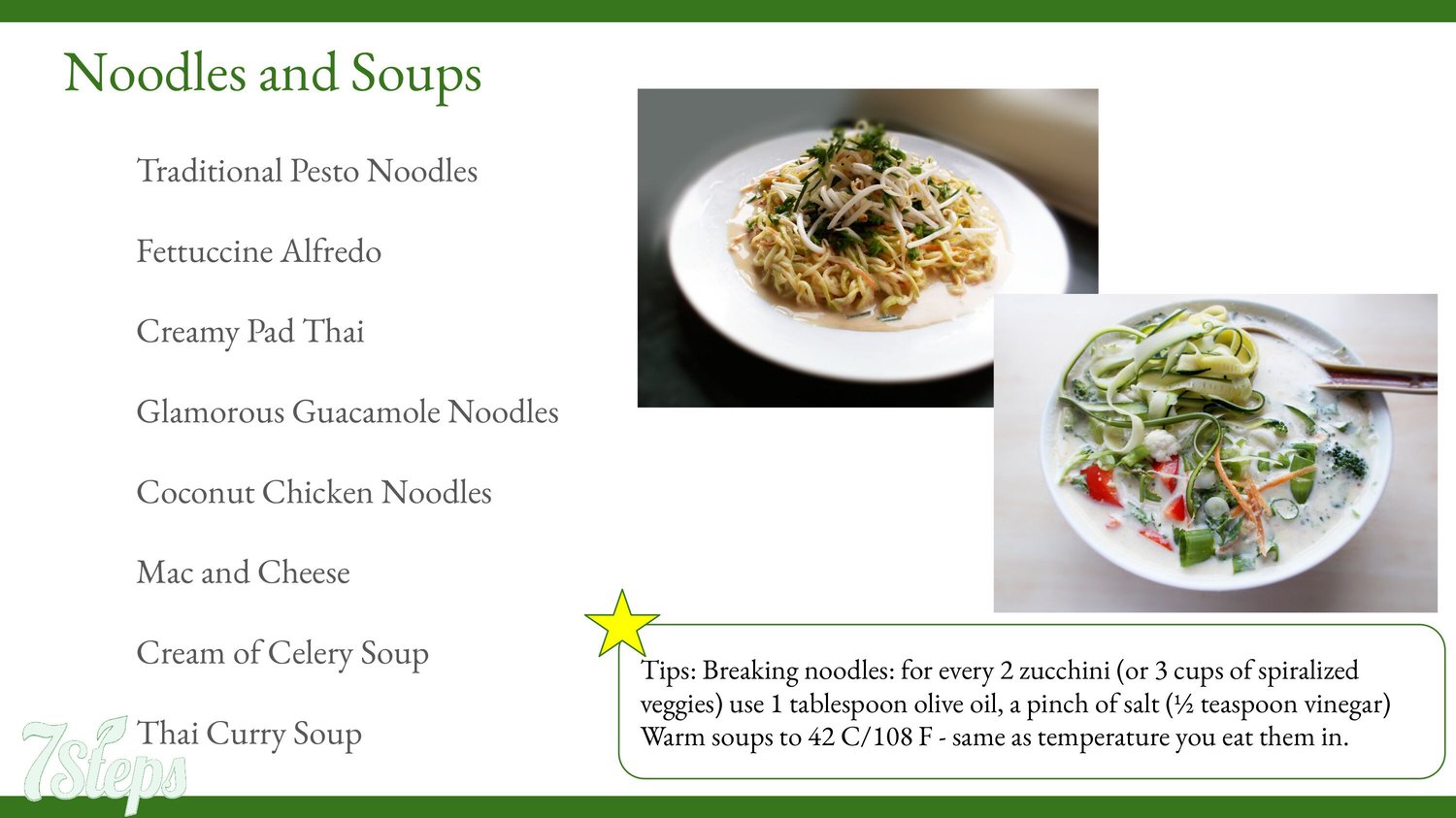 Noodles and Soups

Traditional Pesto Noodles

Fettuccine Alfredo

Creamy Pad Thai

Glamorous Guacamole Noodles

Coconut Chicken Noodles

Mac and Cheese

Cream of Celery Soup

Thai Curry Soup

Tips: Breaking noodles: for every 2 zucchini (or 3 cups of spiralized veggies) use 1 tablespoon olive oil, a pinch of salt (½ teaspoon vinegar)
Warm soups to 42 C/108 F - same as temperature you eat them in.

7Steps